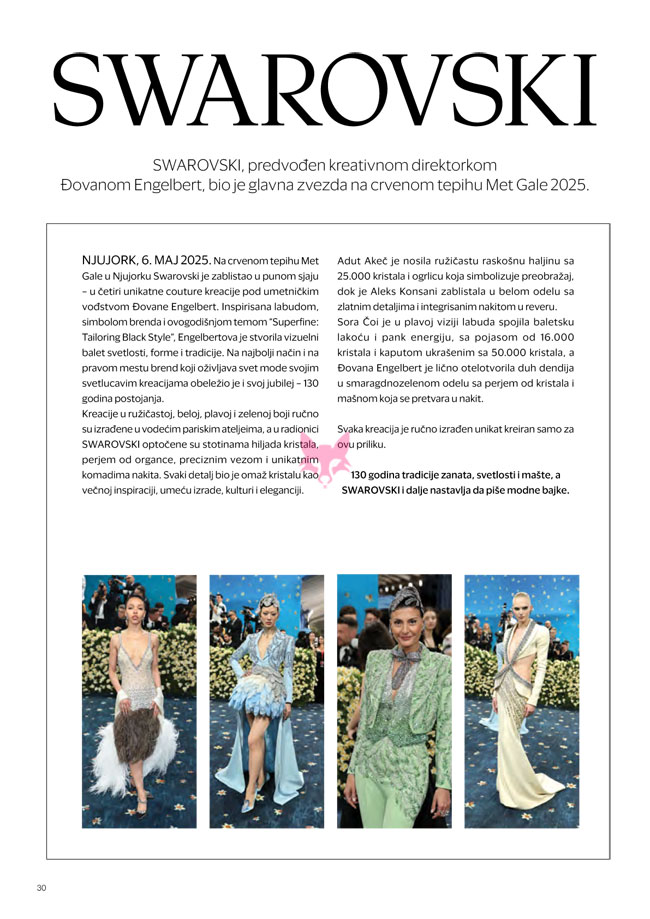 SWAROVSKI

SWAROVSKI, predvođen kreativnom direktorkom Đovanom Engelbert, bio je glavna zvezda na crvenom tepihu Met Gale 2025.

NJUJORK, 6. MAJ 2025. Na crvenom tepihu Met Gale u Njujorku Swarovski je zablistao u punom sjaju – u četiri unikatne couture kreacije pod umetničkim vođstvom Đovane Engelbert. Inspirisana labudom, simbolom brenda i ovogodišnjom temom "Superfine: Tailoring Black Style", Engelbertova je stvorila vizuelni balet svetlosti, forme i tradicije. Na najbolji način i na pravom mestu brend koji oživljava svet mode svojim svetlucavim kreacijama obeležio je i svoj jubilej – 130 godina postojanja.

Kreacije u ružičastoj, beloj, plavoj i zelenoj boji ručno su izrađene u vodećim pariskim ateljeima, a u radionici SWAROVSKI optočene su stotinama hiljada kristala, perjem od organce, preciznim vezom i unikatnim komadima nakita. Svaki detalj bio je omaž kristalu kao večnoj inspiraciji, umeću izrade, kulturi i eleganciji.

Adut Akeč je nosila ružičastu raskošnu haljinu sa 25.000 kristala i ogrlicu koja simbolizuje preobražaj, dok je Aleks Konsani zablistala u belom odelu sa zlatnim detaljima i integrisanim nakitom u reveru. Sora Čoi je u plavoj viziji labuda spojila baletsku lakoću i pank energiju, sa pojasom od 16.000 kristala i kaputom ukrašenim sa 50.000 kristala, a Đovana Engelbert je lično otelotvorila duh dendija u smaragdnozelenom odelu sa perjem od kristala i mašnom koja se pretvara u nakit.

Svaka kreacija je ručno izrađen unikat kreiran samo za ovu priliku.

130 godina tradicije zanata, svetlosti i mašte, a SWAROVSKI i dalje nastavlja da piše modne bajke.

30